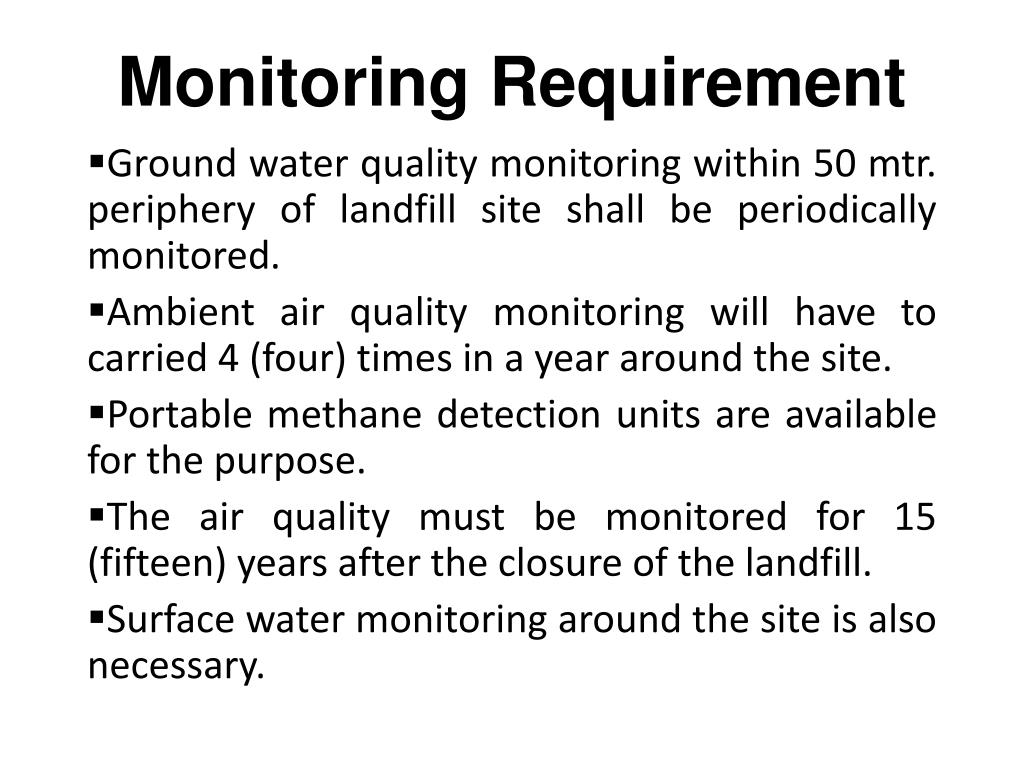 Monitoring Requirement

▪Ground water quality monitoring within 50 mtr. periphery of landfill site shall be periodically monitored.

▪Ambient air quality monitoring will have to carried 4 (four) times in a year around the site.

▪Portable methane detection units are available for the purpose.

▪The air quality must be monitored for 15 (fifteen) years after the closure of the landfill.

▪Surface water monitoring around the site is also necessary.